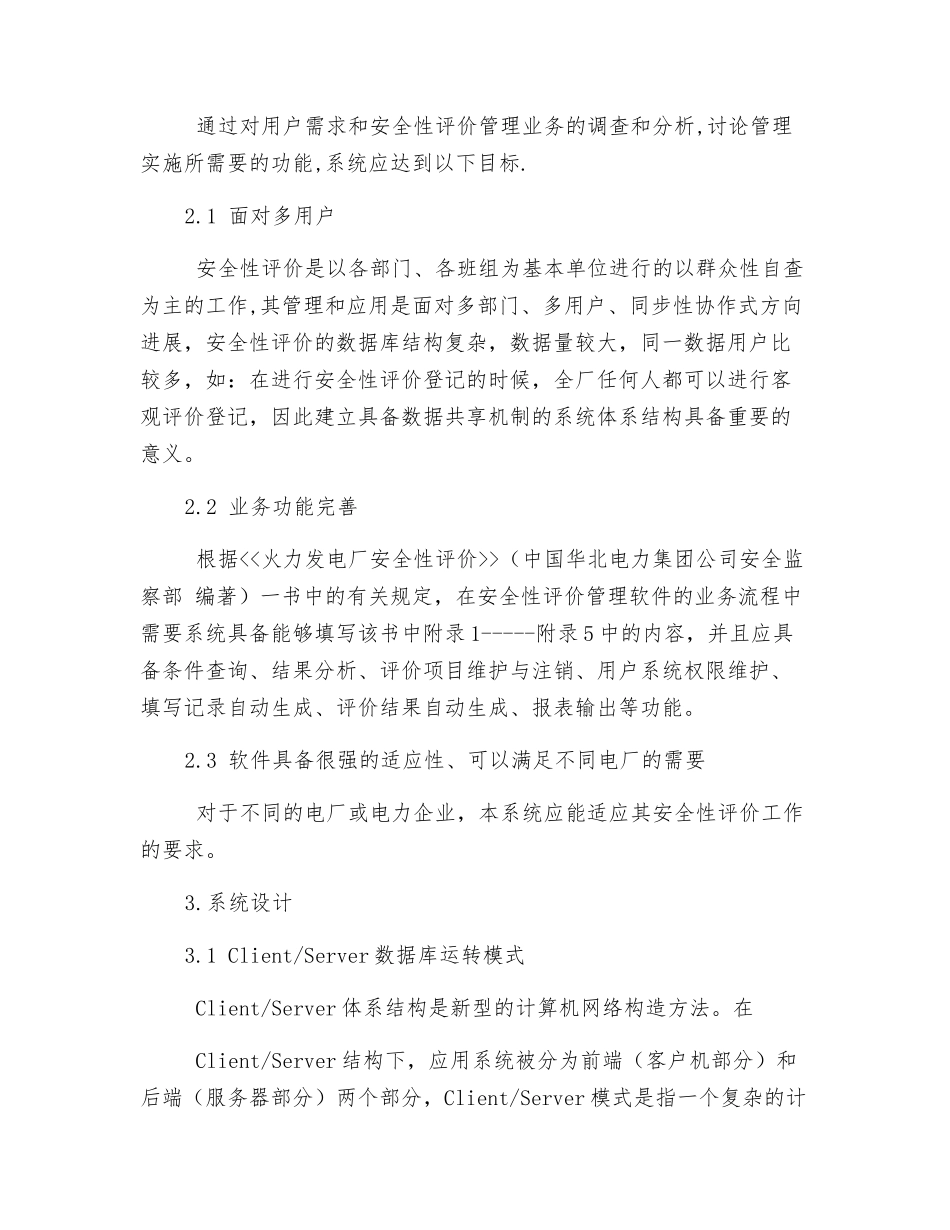 通过对用户需求和安全性评价管理业务的调查和分析,讨论管理实施所需要的功能,系统应达到以下目标.

2.1 面对多用户

安全性评价是以各部门、各班组为基本单位进行的以群众性自查为主的工作,其管理和应用是面对多部门、多用户、同步性协作式方向进展，安全性评价的数据库结构复杂，数据量较大，同一数据用户比较多，如：在进行安全性评价登记的时候，全厂任何人都可以进行客观评价登记，因此建立具备数据共享机制的系统体系结构具备重要的意义。

2.2 业务功能完善

根据<<火力发电厂安全性评价>>（中国华北电力集团公司安全监察部 编著）一书中的有关规定，在安全性评价管理软件的业务流程中需要系统具备能够填写该书中附录1-----附录5中的内容，并且应具备条件查询、结果分析、评价项目维护与注销、用户系统权限维护、填写记录自动生成、评价结果自动生成、报表输出等功能。

2.3 软件具备很强的适应性、可以满足不同电厂的需要

对于不同的电厂或电力企业，本系统应能适应其安全性评价工作的要求。

3.系统设计

3.1 Client/Server数据库运转模式

Client/Server体系结构是新型的计算机网络构造方法。在

Client/Server结构下，应用系统被分为前端（客户机部分）和后端（服务器部分）两个部分，Client/Server模式是指一个复杂的计